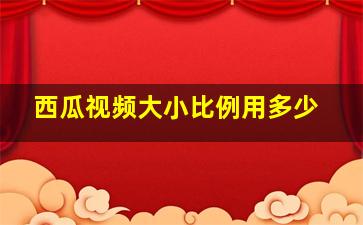 西瓜视频大小比例用多少